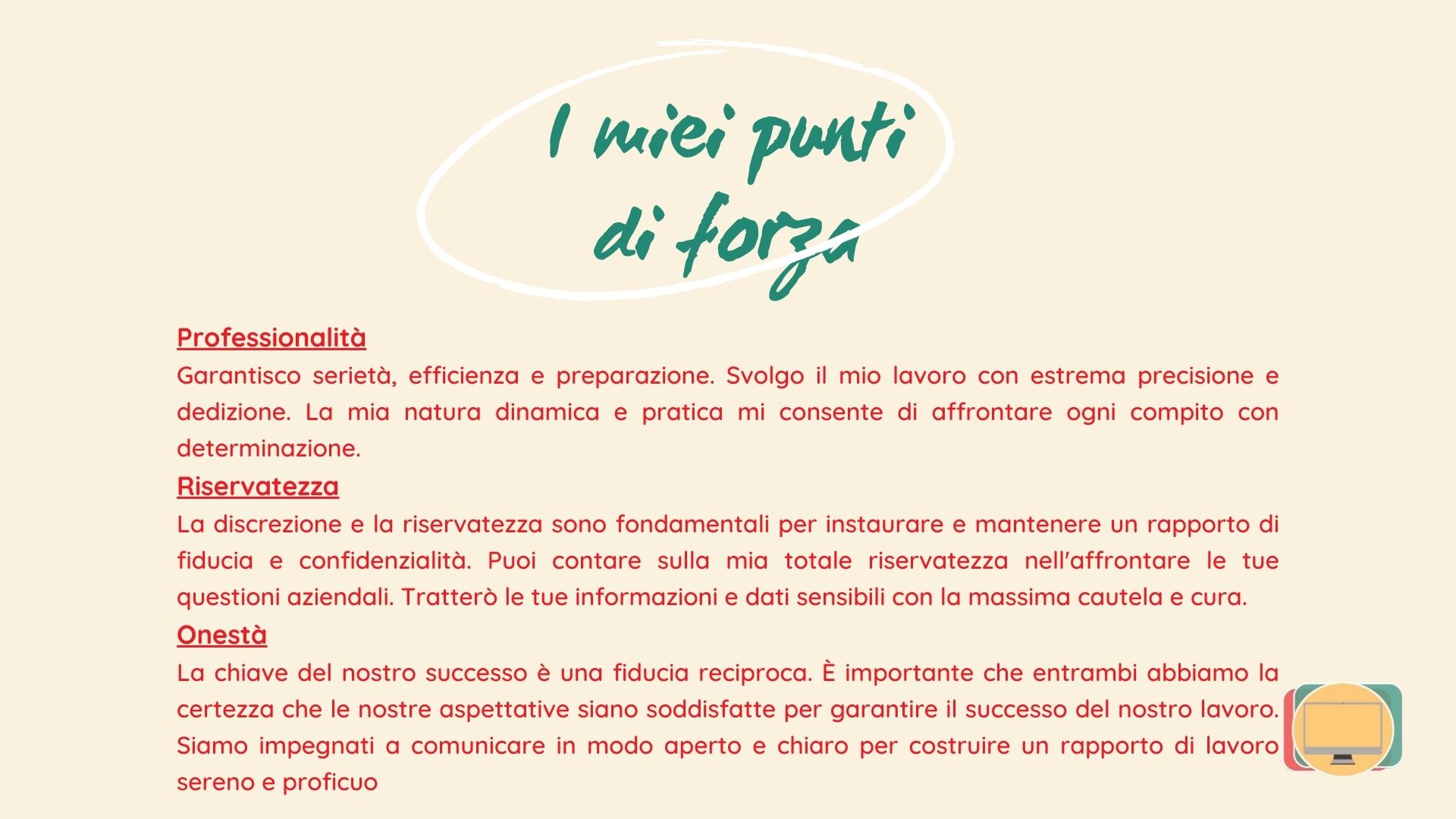 I miei punti di forza

Professionalità

Garantisco serietà, efficienza e preparazione. Svolgo il mio lavoro con estrema precisione e dedizione. La mia natura dinamica e pratica mi consente di affrontare ogni compito con determinazione.

Riservatezza

La discrezione e la riservatezza sono fondamentali per instaurare e mantenere un rapporto di fiducia e confidenzialità. Puoi contare sulla mia totale riservatezza nell'affrontare le tue questioni aziendali. Tratterò le tue informazioni e dati sensibili con la massima cautela e cura.

Onestà

La chiave del nostro successo è una fiducia reciproca. È importante che entrambi abbiamo la certezza che le nostre aspettative siano soddisfatte per garantire il successo del nostro lavoro. Siamo impegnati a comunicare in modo aperto e chiaro per costruire un rapporto di lavoro sereno e proficuo